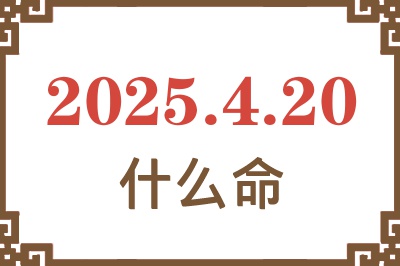 2025.4.20
什么命